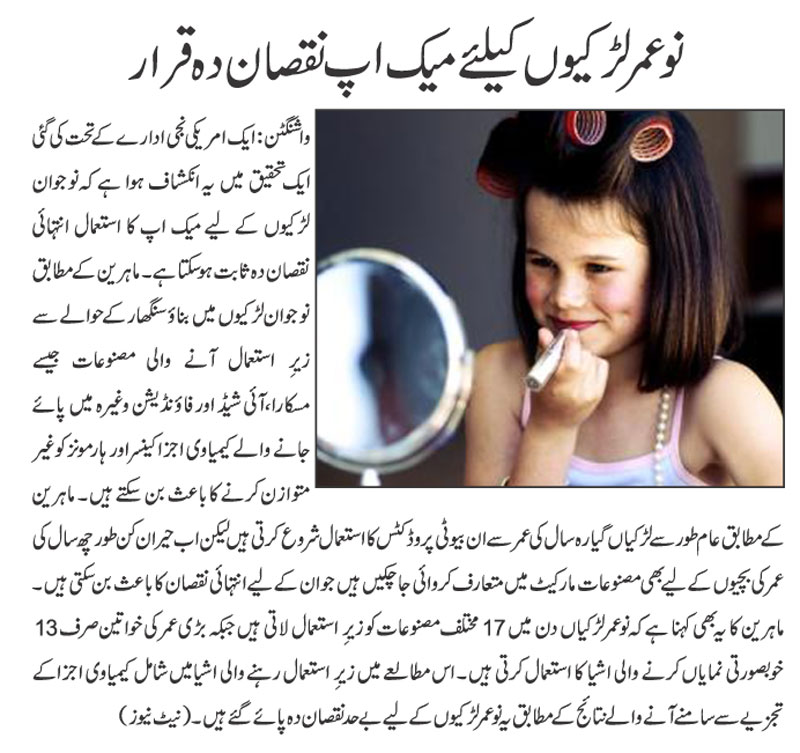 نوعمر لڑکیوں کیلئے میک اپ نقصان دہ قرار

واشنگٹن: ایک امریکی نجی ادارے کے تحت کی گئی ایک تحقیق میں یہ انکشاف ہوا ہے کہ نوجوان لڑکیوں کے لیے میک اپ کا استعمال انتہائی نقصان دہ ثابت ہوسکتا ہے۔ ماہرین کے مطابق نوجوان لڑکیوں میں بناؤ سنگھار کے حوالے سے زیرِ استعمال آنے والی مصنوعات جیسے مسکارا، آئی شیڈ اور فاؤنڈیشن وغیرہ میں پائے جانے والے کیمیاوی اجزا کینسر اور ہارمونز کو غیر متوازن کرنے کا باعث بن سکتے ہیں۔ ماہرین کے مطابق عام طور سے لڑکیاں گیارہ سال کی عمر سے ان بیوٹی پروڈکٹس کا استعمال شروع کرتی ہیں لیکن اب حیران کن طور چھ سال کی عمر کی بچیوں کے لیے بھی مصنوعات مارکیٹ میں متعارف کروائی جاچکیں ہیں جو ان کے لیے انتہائی نقصان کا باعث بن سکتی ہیں۔

ماہرین کا یہ بھی کہنا ہے کہ نوعمر لڑکیاں دن میں 17 مختلف مصنوعات کو زیرِ استعمال لاتی ہیں جبکہ بڑی عمر کی خواتین صرف 13 خوبصورتی نمایاں کرنے والی اشیا کا استعمال کرتی ہیں۔ اس مطالعے میں زیرِ استعمال رہنے والی اشیا میں شامل کیمیاوی اجزا کے تجزیے سے سامنے آنے والے نتائج کے مطابق یہ نوعمر لڑکیوں کے لیے بے حد نقصان دہ پائے گئے ہیں۔ (نیٹ نیوز)